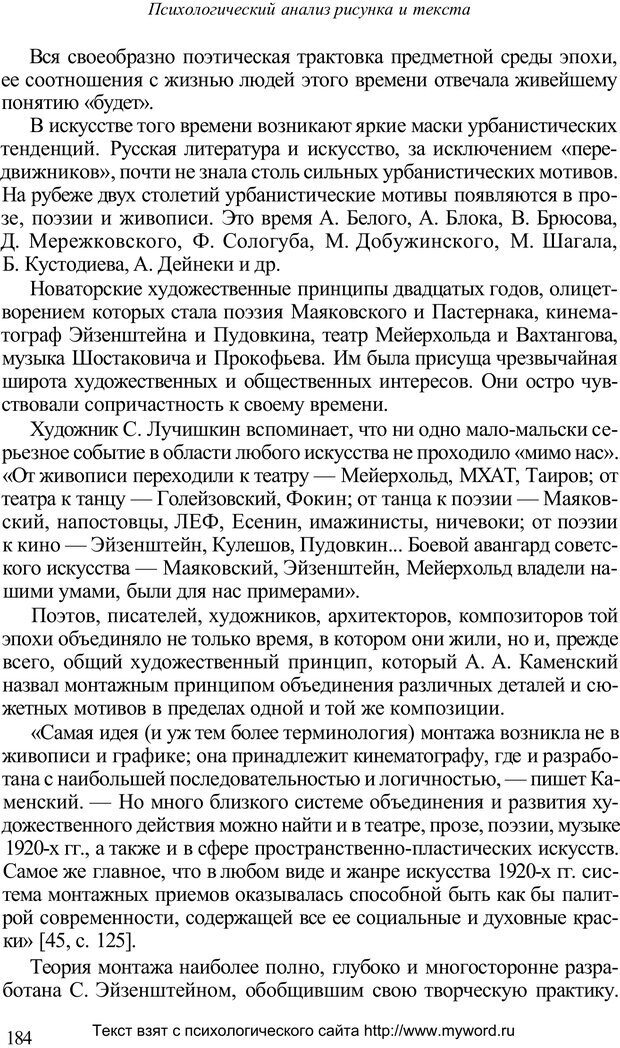 Психологический анализ рисунка и текста

Вся своеобразно поэтическая трактовка предметной среды эпохи, ее соотношения с жизнью людей этого времени отвечала живейшему понятию «будет».

В искусстве того времени возникают яркие маски урбанистических тенденций. Русская литература и искусство, за исключением «передвижников», почти не знала столь сильных урбанистических мотивов. На рубеже двух столетий урбанистические мотивы появляются в прозе, поэзии и живописи. Это время А. Белого, А. Блока, В. Брюсова, Д. Мережковского, Ф. Сологуба, М. Добужинского, М. Шагала, Б. Кустодиева, А. Дейнеки и др.

Новаторские художественные принципы двадцатых годов, олицетворением которых стала поэзия Маяковского и Пастернака, кинематограф Эйзенштейна и Пудовкина, театр Мейерхольда и Вахтангова, музыка Шостаковича и Прокофьева. Им была присуща чрезвычайная широта художественных и общественных интересов. Они остро чувствовали сопричастность к своему времени.

Художник С. Лучишкин вспоминает, что ни одно мало-мальски серьезное событие в области любого искусства не проходило «мимо нас». «От живописи переходили к театру — Мейерхольд, МХАТ, Таиров; от театра к танцу — Голейзовский, Фокин; от танца к поэзии — Маяковский, напостовцы, ЛЕФ, Есенин, имажинисты, ничевоки; от поэзии к кино — Эйзенштейн, Кулешов, Пудовкин... Боевой авангард советского искусства — Маяковский, Эйзенштейн, Мейерхольд владели нашими умами, были для нас примерами».

Поэтов, писателей, художников, архитекторов, композиторов той эпохи объединяло не только время, в котором они жили, но и, прежде всего, общий художественный принцип, который А. А. Каменский назвал монтажным принципом объединения различных деталей и сюжетных мотивов в пределах одной и той же композиции.

«Самая идея (и уж тем более терминология) монтажа возникла не в живописи и графике; она принадлежит кинематографу, где и разработана с наибольшей последовательностью и логичностью, — пишет Каменский. — Но много близкого системе объединения и развития художественного действия можно найти и в театре, прозе, поэзии, музыке 1920-х гг., а также и в сфере пространственно-пластических искусств. Самое же главное, что в любом виде и жанре искусства 1920-х гг. система монтажных приемов оказывалась способной быть как бы палитрой современности, содержащей все ее социальные и духовные краски» [45, с. 125].

Теория монтажа наиболее полно, глубоко и многосторонне разработана С. Эйзенштейном, обобщившим свою творческую практику.

184

Текст взят с психологического сайта http://www.myword.ru